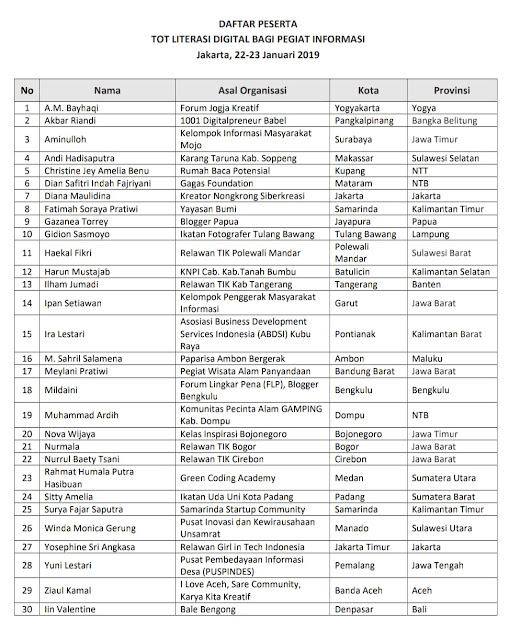 DAFTAR PESERTA
TOT LITERASI DIGITAL BAGI PEGIAT INFORMASI
Jakarta, 22-23 Januari 2019

| No | Nama | Asal Organisasi | Kota | Provinsi |
|---|---|---|---|---|
| 1 | A.M. Bayhaqi | Forum Jogja Kreatif | Yogyakarta | Yogya |
| 2 | Akbar Riandi | 1001 Digitalpreneur Babel | Pangkalpinang | Bangka Belitung |
| 3 | Aminulloh | Kelompok Informasi Masyarakat Mojo | Surabaya | Jawa Timur |
| 4 | Andi Hadisaputra | Karang Taruna Kab. Soppeng | Makassar | Sulawesi Selatan |
| 5 | Christine Jey Amelia Benu | Rumah Baca Potensial | Kupang | NTT |
| 6 | Dian Safitri Indah Fajriyani | Gagas Foundation | Mataram | NTB |
| 7 | Diana Maulidina | Kreator Nongkrong Siberkreasi | Jakarta | Jakarta |
| 8 | Fatimah Soraya Pratiwi | Yayasan Bumi | Samarinda | Kalimantan Timur |
| 9 | Gazanea Torrey | Blogger Papua | Jayapura | Papua |
| 10 | Gidion Sasmoyo | Ikatan Fotografer Tulang Bawang | Tulang Bawang | Lampung |
| 11 | Haekal Fikri | Relawan TIK Polewali Mandar | Polewali Mandar | Sulawesi Barat |
| 12 | Harun Mustajab | KNPI Cab. Kab.Tanah Bumbu | Batulicin | Kalimantan Selatan |
| 13 | Ilham Jumadi | Relawan TIK Kab Tangerang | Tangerang | Banten |
| 14 | Ipan Setiawan | Kelompok Penggerak Masyarakat Informasi | Garut | Jawa Barat |
| 15 | Ira Lestari | Asosiasi Business Development Services Indonesia (ABDSI) Kubu Raya | Pontianak | Kalimantan Barat |
| 16 | M. Sahril Salamena | Paparisa Ambon Bergerak | Ambon | Maluku |
| 17 | Meylani Pratiwi | Pegiat Wisata Alam Panyandaan | Bandung Barat | Jawa Barat |
| 18 | Mildaini | Forum Lingkar Pena (FLP), Blogger Bengkulu | Bengkulu | Bengkulu |
| 19 | Muhammad Ardih | Komunitas Pecinta Alam GAMPING Kab. Dompu | Dompu | NTB |
| 20 | Nova Wijaya | Kelas Inspirasi Bojonegoro | Bojonegoro | Jawa Timur |
| 21 | Nurmala | Relawan TIK Bogor | Bogor | Jawa Barat |
| 22 | Nurrul Baety Tsani | Relawan TIK Cirebon | Cirebon | Jawa Barat |
| 23 | Rahmat Humala Putra Hasibuan | Green Coding Academy | Medan | Sumatera Utara |
| 24 | Sitty Amelia | Ikatan Uda Uni Kota Padang | Padang | Sumatera Barat |
| 25 | Surya Fajar Saputra | Samarinda Startup Community | Samarinda | Kalimantan Timur |
| 26 | Winda Monica Gerung | Pusat Inovasi dan Kewirausahaan Unsamrat | Manado | Sulawesi Utara |
| 27 | Yosephine Sri Angkasa | Relawan Girl in Tech Indonesia | Jakarta Timur | Jakarta |
| 28 | Yuni Lestari | Pusat Pembedayaan Informasi Desa (PUSPINDES) | Pemalang | Jawa Tengah |
| 29 | Ziaul Kamal | I Love Aceh, Sare Community, Karya Kita Kreatif | Banda Aceh | Aceh |
| 30 | Iin Valentine | Bale Bengong | Denpasar | Bali |